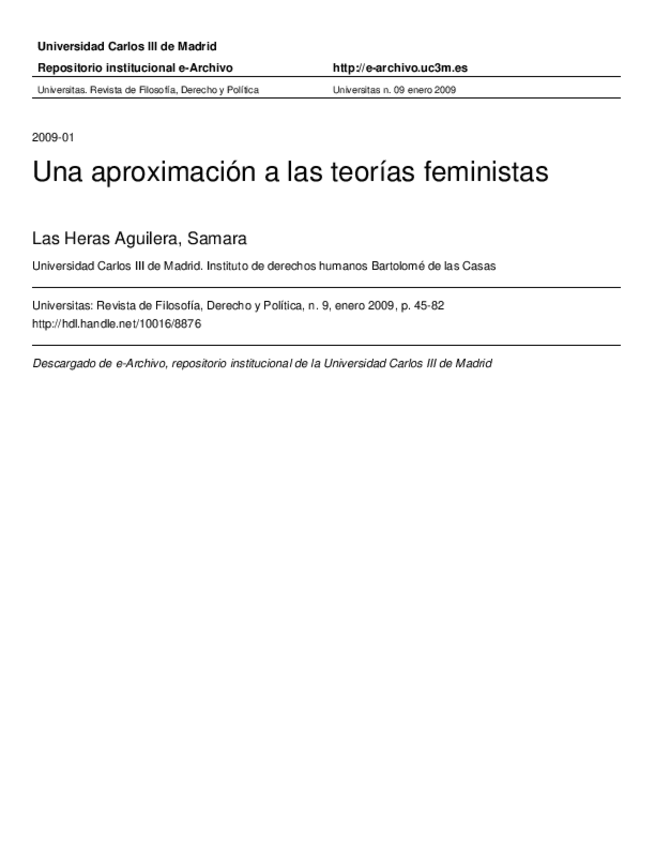 Universidad Carlos III de Madrid

Repositorio institucional e-Archivo

http://e-archivo.uc3m.es

Universitas. Revista de Filosofía, Derecho y Política

Universitas n. 09 enero 2009

2009-01

Una aproximación a las teorías feministas

Las Heras Aguilera, Samara

Universidad Carlos III de Madrid. Instituto de derechos humanos Bartolomé de las Casas

Universitas: Revista de Filosofía, Derecho y Política, n. 9, enero 2009, p. 45-82
http://hdl.handle.net/10016/8876

Descargado de e-Archivo, repositorio institucional de la Universidad Carlos III de Madrid